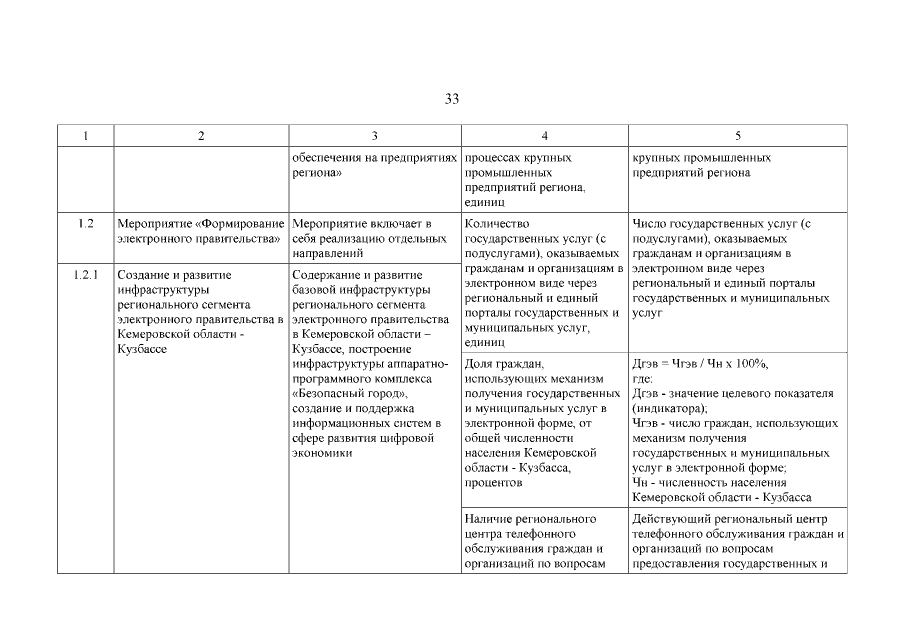 33

| 1 | 2 | 3 | 4 | 5 |
|---|---|---|---|---|
| | | обеспечения на предприятиях региона» | процессах крупных промышленных предприятий региона, единиц | крупных промышленных предприятий региона |
| 1.2 | Мероприятие «Формирование электронного правительства» | Мероприятие включает в себя реализацию отдельных направлений | Количество государственных услуг (с подуслугами), оказываемых гражданам и организациям в электронном виде через региональный и единый порталы государственных и муниципальных услуг, единиц | Число государственных услуг (с подуслугами), оказываемых гражданам и организациям в электронном виде через региональный и единый порталы государственных и муниципальных услуг |
| 1.2.1 | Создание и развитие инфраструктуры регионального сегмента электронного правительства в Кемеровской области - Кузбассе | Содержание и развитие базовой инфраструктуры регионального сегмента электронного правительства в Кемеровской области – Кузбассе, построение инфраструктуры аппаратно-программного комплекса «Безопасный город», создание и поддержка информационных систем в сфере развития цифровой экономики | Доля граждан, использующих механизм получения государственных и муниципальных услуг в электронной форме, от общей численности населения Кемеровской области - Кузбасса, процентов | Дгэв = Чгэв / Чн х 100%, где: Дгэв - значение целевого показателя (индикатора); Чгэв - число граждан, использующих механизм получения государственных и муниципальных услуг в электронной форме; Чн - численность населения Кемеровской области - Кузбасса |
| | | | Наличие регионального центра телефонного обслуживания граждан и организаций по вопросам | Действующий региональный центр телефонного обслуживания граждан и организаций по вопросам предоставления государственных и |